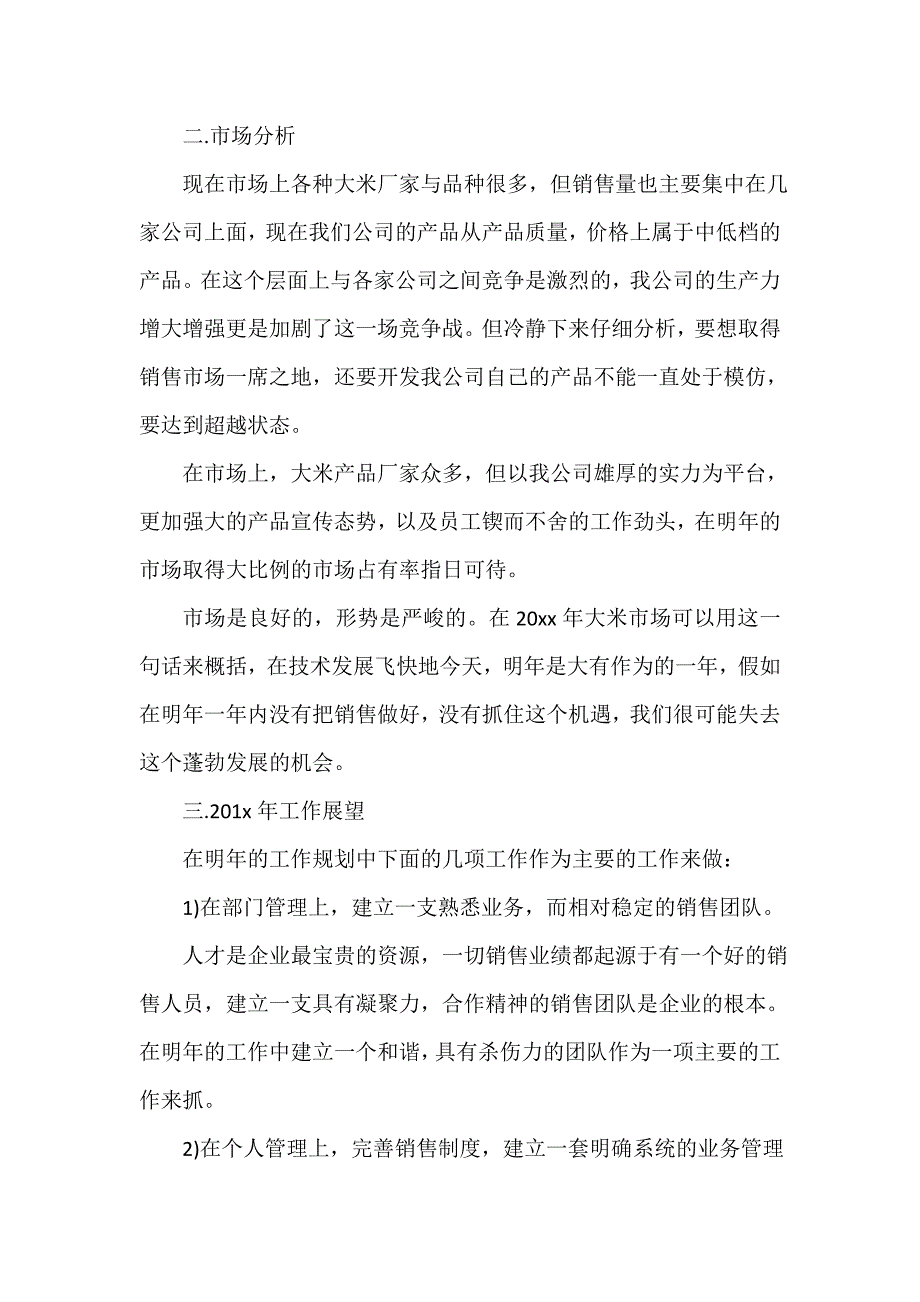 二.市场分析

现在市场上各种大米厂家与品种很多，但销售量也主要集中在几家公司上面，现在我们公司的产品从产品质量，价格上属于中低档的产品。在这个层面上与各家公司之间竞争是激烈的，我公司的生产力增大增强更是加剧了这一场竞争战。但冷静下来仔细分析，要想取得销售市场一席之地，还要开发我公司自己的产品不能一直处于模仿，要达到超越状态。

在市场上，大米产品厂家众多，但以我公司雄厚的实力为平台，更加强大的产品宣传态势，以及员工锲而不舍的工作劲头，在明年的市场取得大比例的市场占有率指日可待。

市场是良好的，形势是严峻的。在 20xx 年大米市场可以用这一句话来概括，在技术发展飞快地今天，明年是大有作为的一年，假如在明年一年内没有把销售做好，没有抓住这个机遇，我们很可能失去这个蓬勃发展的机会。

三.201x 年工作展望

在明年的工作规划中下面的几项工作作为主要的工作来做：

1)在部门管理上，建立一支熟悉业务，而相对稳定的销售团队。

人才是企业最宝贵的资源，一切销售业绩都起源于有一个好的销售人员，建立一支具有凝聚力，合作精神的销售团队是企业的根本。在明年的工作中建立一个和谐，具有杀伤力的团队作为一项主要的工作来抓。

2)在个人管理上，完善销售制度，建立一套明确系统的业务管理